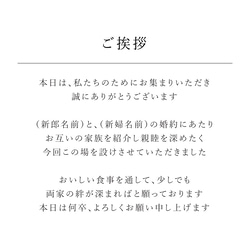 ご挨拶

本日は、私たちのためにお集まりいただき
誠にありがとうございます

（新郎名前）と、（新婦名前）の婚約にあたり
お互いの家族を紹介し親睦を深めたく
今回この場を設けさせていただきました

おいしい食事を通して、少しでも
両家の絆が深まればと願っております
本日は何卒、よろしくお願い申し上げます